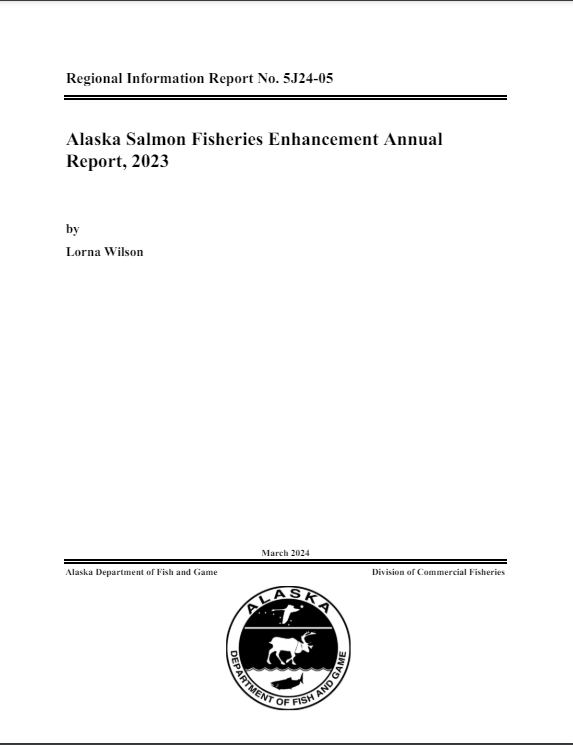 Regional Information Report No. 5J24-05

Alaska Salmon Fisheries Enhancement Annual Report, 2023

by

Lorna Wilson

March 2024

Alaska Department of Fish and Game

Division of Commercial Fisheries

ALASKA

DEPARTMENT OF FISH AND GAME